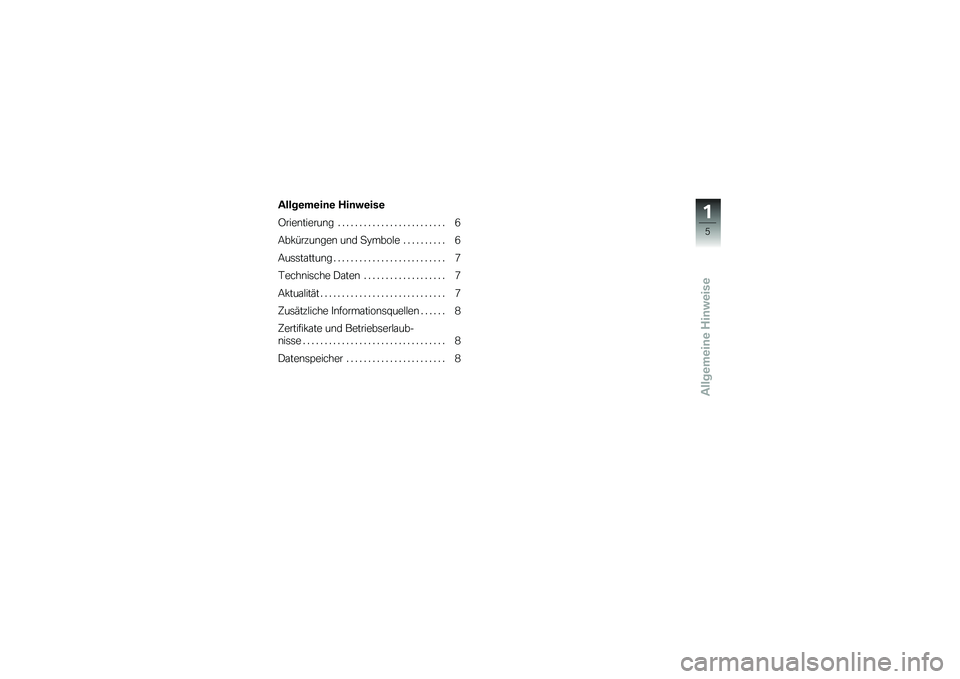 Allgemeine Hinweise

Orientierung . . . . . . . . . . . . . . . . . . . . . . . . . 6

Abkürzungen und Symbole . . . . . . . . . . 6

Ausstattung . . . . . . . . . . . . . . . . . . . . . . . . . . 7

Technische Daten . . . . . . . . . . . . . . . . . . . 7

Aktualität . . . . . . . . . . . . . . . . . . . . . . . . . . . . . 7

Zusätzliche Informationsquellen . . . . . . 8

Zertifikate und Betriebserlaubnisse . . . . . . . . . . . . . . . . . . . . . . . . . . . . . . . . . 8

Datenspeicher . . . . . . . . . . . . . . . . . . . . . . . 8

1

5

Allgemeine Hinweise

carmanualsonline.info